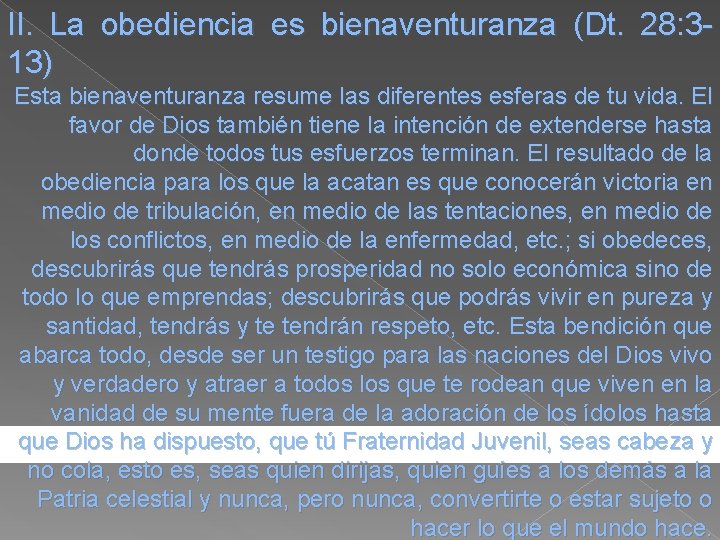 II. La obediencia es bienaventuranza (Dt. 28:3-13)

Esta bienaventuranza resume las diferentes esferas de tu vida. El favor de Dios también tiene la intención de extenderse hasta donde todos tus esfuerzos terminan. El resultado de la obediencia para los que la acatan es que conocerán victoria en medio de tribulación, en medio de las tentaciones, en medio de los conflictos, en medio de la enfermedad, etc.; si obedeces, descubrirás que tendrás prosperidad no solo económica sino de todo lo que emprendas; descubrirás que podrás vivir en pureza y santidad, tendrás y te tendrán respeto, etc. Esta bendición que abarca todo, desde ser un testigo para las naciones del Dios vivo y verdadero y atraer a todos los que te rodean que viven en la vanidad de su mente fuera de la adoración de los ídolos hasta que Dios ha dispuesto, que tú Fraternidad Juvenil, seas cabeza y no cola, esto es, seas quien dirijas, quien guíes a los demás a la Patria celestial y nunca, pero nunca, convertirte o estar sujeto o hacer lo que el mundo hace.